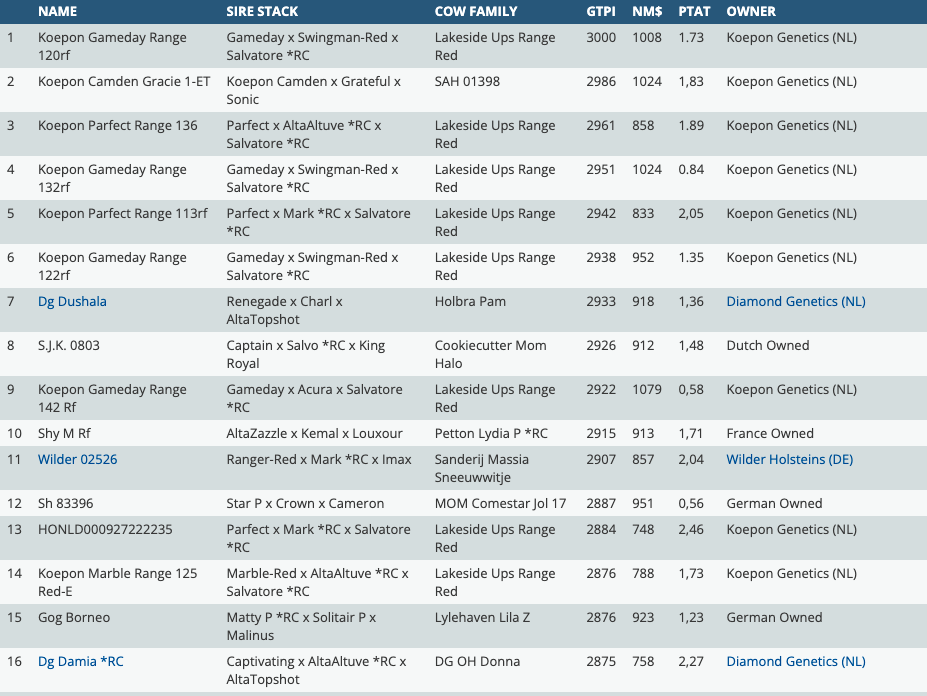 | | NAME | SIRE STACK | COW FAMILY | GTPI | NM$ | PTAT | OWNER |
|---|---|---|---|---|---|---|---|
| 1 | Koepon Gameday Range 120rf | Gameday x Swingman-Red x Salvatore *RC | Lakeside Ups Range Red | 3000 | 1008 | 1.73 | Koepon Genetics (NL) |
| 2 | Koepon Camden Gracie 1-ET | Koepon Camden x Grateful x Sonic | SAH 01398 | 2986 | 1024 | 1,83 | Koepon Genetics (NL) |
| 3 | Koepon Parfect Range 136 | Parfect x AltaAltuve *RC x Salvatore *RC | Lakeside Ups Range Red | 2961 | 858 | 1.89 | Koepon Genetics (NL) |
| 4 | Koepon Gameday Range 132rf | Gameday x Swingman-Red x Salvatore *RC | Lakeside Ups Range Red | 2951 | 1024 | 0.84 | Koepon Genetics (NL) |
| 5 | Koepon Parfect Range 113rf | Parfect x Mark *RC x Salvatore *RC | Lakeside Ups Range Red | 2942 | 833 | 2,05 | Koepon Genetics (NL) |
| 6 | Koepon Gameday Range 122rf | Gameday x Swingman-Red x Salvatore *RC | Lakeside Ups Range Red | 2938 | 952 | 1.35 | Koepon Genetics (NL) |
| 7 | Dg Dushala | Renegade x Charl x AltaTopshot | Holbra Pam | 2933 | 918 | 1,36 | Diamond Genetics (NL) |
| 8 | S.J.K. 0803 | Captain x Salvo *RC x King Royal | Cookiecutter Mom Halo | 2926 | 912 | 1,48 | Dutch Owned |
| 9 | Koepon Gameday Range 142 Rf | Gameday x Acura x Salvatore *RC | Lakeside Ups Range Red | 2922 | 1079 | 0,58 | Koepon Genetics (NL) |
| 10 | Shy M Rf | AltaZazzle x Kemal x Louxour | Petton Lydia P *RC | 2915 | 913 | 1,71 | France Owned |
| 11 | Wilder 02526 | Ranger-Red x Mark *RC x Imax | Sanderij Massia Sneeuwwitje | 2907 | 857 | 2,04 | Wilder Holsteins (DE) |
| 12 | Sh 83396 | Star P x Crown x Cameron | MOM Comestar Jol 17 | 2887 | 951 | 0,56 | German Owned |
| 13 | HONLD000927222235 | Parfect x Mark *RC x Salvatore *RC | Lakeside Ups Range Red | 2884 | 748 | 2,46 | Koepon Genetics (NL) |
| 14 | Koepon Marble Range 125 Red-E | Marble-Red x AltaAltuve *RC x Salvatore *RC | Lakeside Ups Range Red | 2876 | 788 | 1,73 | Koepon Genetics (NL) |
| 15 | Gog Borneo | Matty P *RC x Solitair P x Malinus | Lylehaven Lila Z | 2876 | 923 | 1,23 | German Owned |
| 16 | Dg Damia *RC | Captivating x AltaAltuve *RC x AltaTopshot | DG OH Donna | 2875 | 758 | 2,27 | Diamond Genetics (NL) |